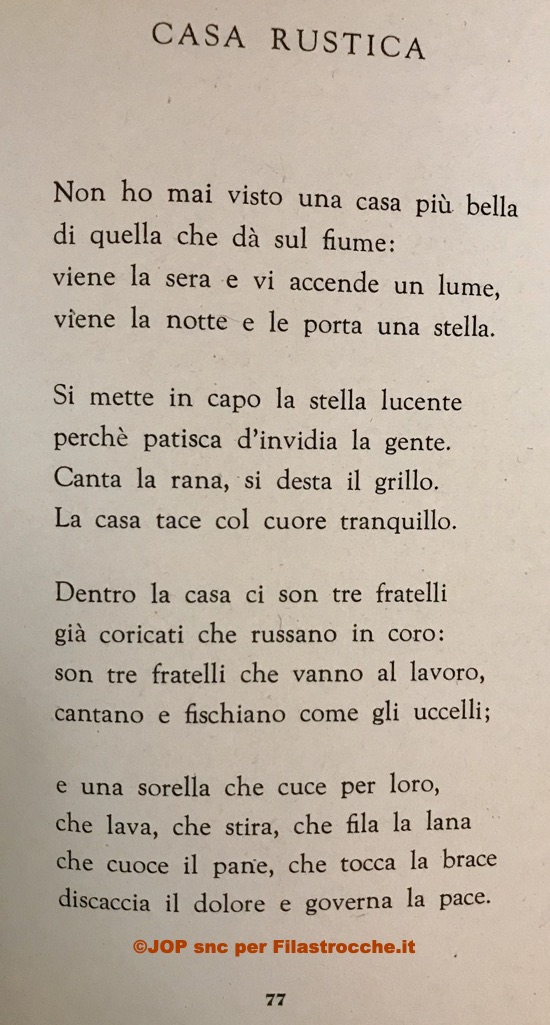 CASA RUSTICA

Non ho mai visto una casa più bella
di quella che dà sul fiume:
viene la sera e vi accende un lume,
viene la notte e le porta una stella.

Si mette in capo la stella lucente
perchè patisca d'invidia la gente.
Canta la rana, si desta il grillo.
La casa tace col cuore tranquillo.

Dentro la casa ci son tre fratelli
già coricati che russano in coro:
son tre fratelli che vanno al lavoro,
cantano e fischiano come gli uccelli;

e una sorella che cuce per loro,
che lava, che stira, che fila la lana
che cuoce il pane, che tocca la brace
discaccia il dolore e governa la pace.

©JOP snc per Filastrocche.it

77